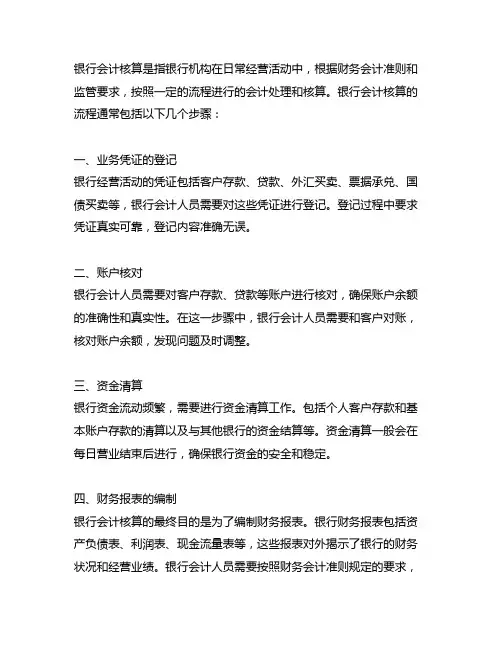 银行会计核算是指银行机构在日常经营活动中，根据财务会计准则和监管要求，按照一定的流程进行的会计处理和核算。银行会计核算的流程通常包括以下几个步骤：

一、业务凭证的登记
银行经营活动的凭证包括客户存款、贷款、外汇买卖、票据承兑、国债买卖等，银行会计人员需要对这些凭证进行登记。登记过程中要求凭证真实可靠，登记内容准确无误。

二、账户核对
银行会计人员需要对客户存款、贷款等账户进行核对，确保账户余额的准确性和真实性。在这一步骤中，银行会计人员需要和客户对账，核对账户余额，发现问题及时调整。

三、资金清算
银行资金流动频繁，需要进行资金清算工作。包括个人客户存款和基本账户存款的清算以及与其他银行的资金结算等。资金清算一般会在每日营业结束后进行，确保银行资金的安全和稳定。

四、财务报表的编制
银行会计核算的最终目的是为了编制财务报表。银行财务报表包括资产负债表、利润表、现金流量表等，这些报表对外揭示了银行的财务状况和经营业绩。银行会计人员需要按照财务会计准则规定的要求，